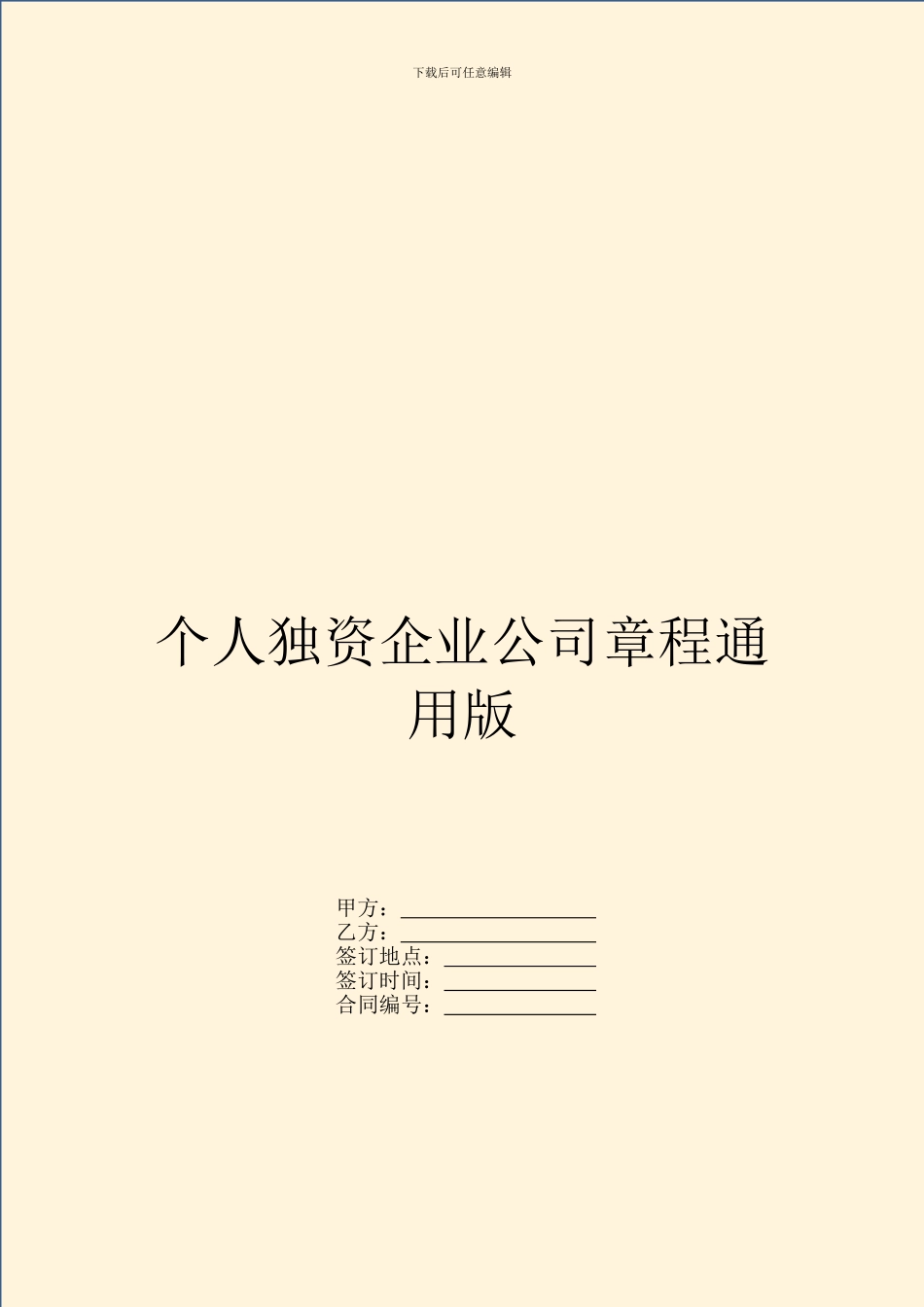 下载后可任意编辑

个人独资企业公司章程通用版

甲方：__________________
乙方：__________________
签订地点：______________
签订时间：______________
合同编号：______________